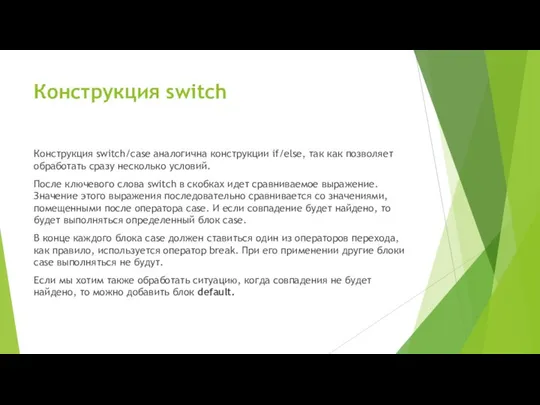 Конструкция switch

Конструкция switch/case аналогична конструкции if/else, так как позволяет обработать сразу несколько условий.

После ключевого слова switch в скобках идет сравниваемое выражение. Значение этого выражения последовательно сравнивается со значениями, помещенными после оператора case. И если совпадение будет найдено, то будет выполняться определенный блок case.

В конце каждого блока case должен ставиться один из операторов перехода, как правило, используется оператор break. При его применении другие блоки case выполняться не будут.

Если мы хотим также обработать ситуацию, когда совпадения не будет найдено, то можно добавить блок default.